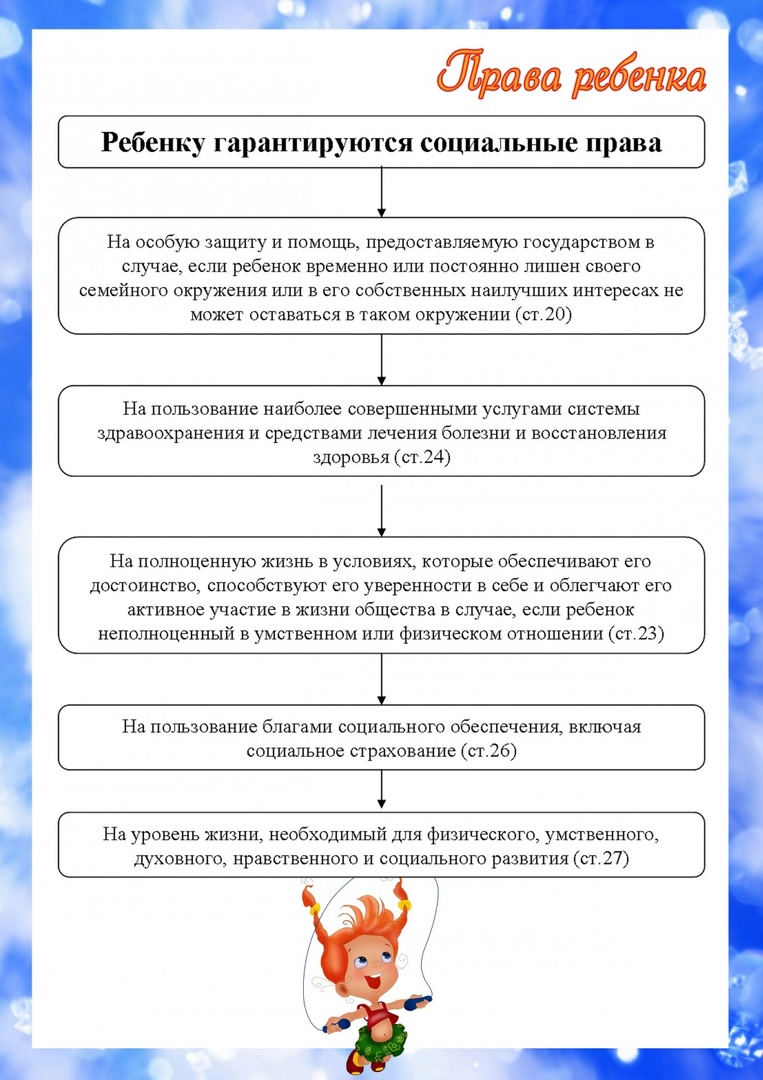 Права ребенка

Ребенку гарантируются социальные права

На особую защиту и помощь, предоставляемую государством в случае, если ребенок временно или постоянно лишен своего семейного окружения или в его собственных наилучших интересах не может оставаться в таком окружении (ст.20)

На пользование наиболее совершенными услугами системы здравоохранения и средствами лечения болезни и восстановления здоровья (ст.24)

На полноценную жизнь в условиях, которые обеспечивают его достоинство, способствуют его уверенности в себе и облегчают его активное участие в жизни общества в случае, если ребенок неполноценный в умственном или физическом отношении (ст.23)

На пользование благами социального обеспечения, включая социальное страхование (ст.26)

На уровень жизни, необходимый для физического, умственного, духовного, нравственного и социального развития (ст.27)